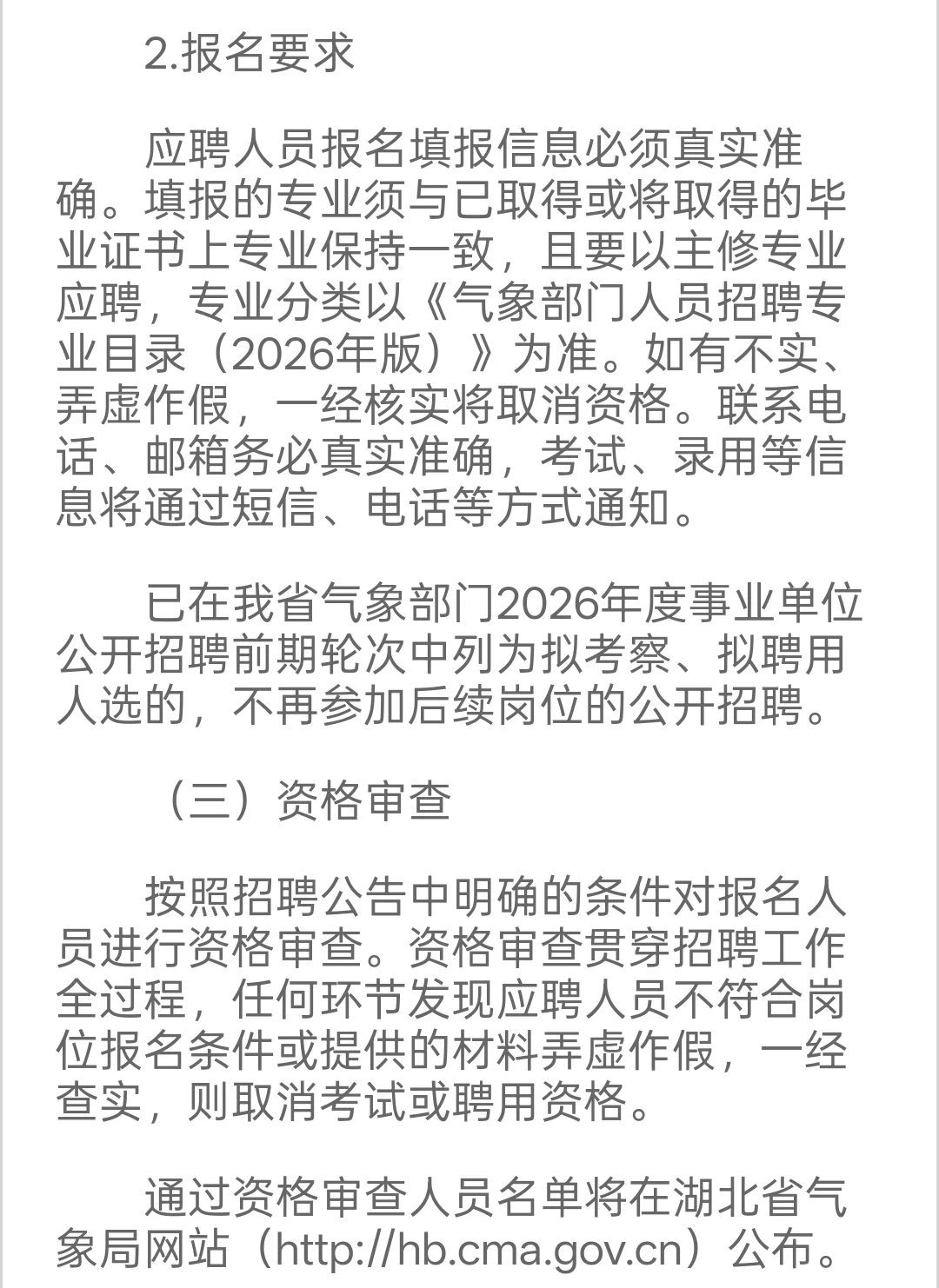 2.报名要求

应聘人员报名填报信息必须真实准确。填报的专业须与已取得或将取得的毕业证书上专业保持一致，且要以主修专业应聘，专业分类以《气象部门人员招聘专业目录（2026年版）》为准。如有不实、弄虚作假，一经核实将取消资格。联系电话、邮箱务必真实准确，考试、录用等信息将通过短信、电话等方式通知。

已在我省气象部门2026年度事业单位公开招聘前期轮次中列为拟考察、拟聘用人选的，不再参加后续岗位的公开招聘。

（三）资格审查

按照招聘公告中明确的条件对报名人员进行资格审查。资格审查贯穿招聘工作全过程，任何环节发现应聘人员不符合岗位报名条件或提供的材料弄虚作假，一经查实，则取消考试或聘用资格。

通过资格审查人员名单将在湖北省气象局网站（http://hb.cma.gov.cn）公布。